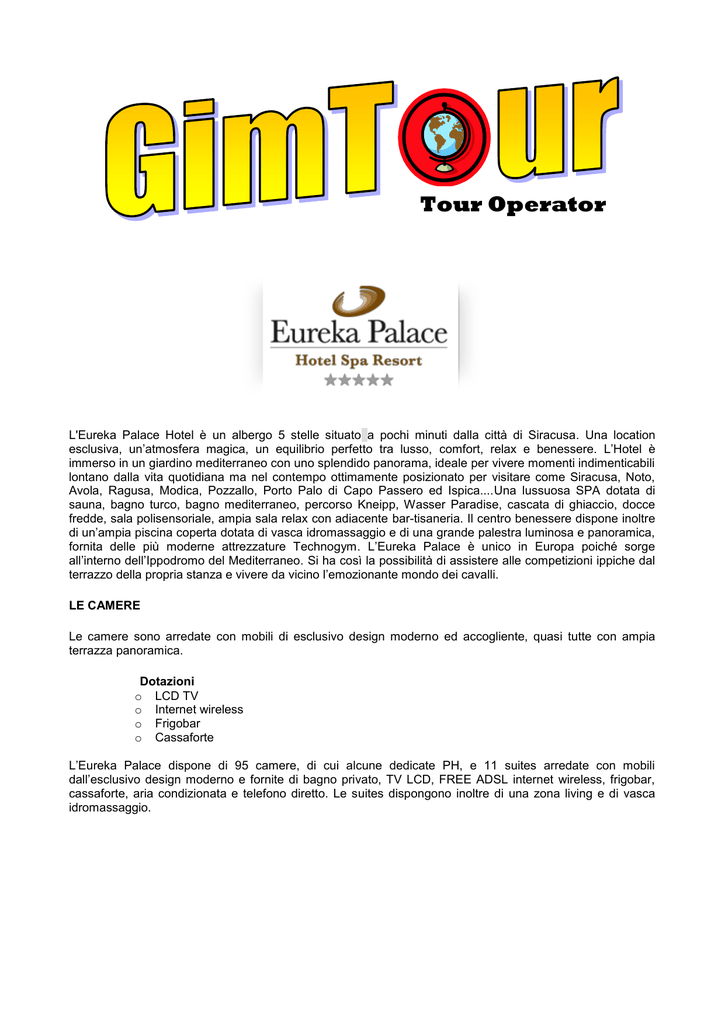 GimTour
Tour Operator

Eureka Palace
Hotel Spa Resort

L'Eureka Palace Hotel è un albergo 5 stelle situato a pochi minuti dalla città di Siracusa. Una location esclusiva, un'atmosfera magica, un equilibrio perfetto tra lusso, comfort, relax e benessere. L'Hotel è immerso in un giardino mediterraneo con uno splendido panorama, ideale per vivere momenti indimenticabili lontano dalla vita quotidiana ma nel contempo ottimamente posizionato per visitare come Siracusa, Noto, Avola, Ragusa, Modica, Pozzallo, Porto Palo di Capo Passero ed Ispica....Una lussuosa SPA dotata di sauna, bagno turco, bagno mediterraneo, percorso Kneipp, Wasser Paradise, cascata di ghiaccio, docce fredde, sala polisensoriale, ampia sala relax con adiacente bar-tisaneria. Il centro benessere dispone inoltre di un'ampia piscina coperta dotata di vasca idromassaggio e di una grande palestra luminosa e panoramica, fornita delle più moderne attrezzature Technogym. L'Eureka Palace è unico in Europa poiché sorge all'interno dell'Ippodromo del Mediterraneo. Si ha così la possibilità di assistere alle competizioni ippiche dal terrazzo della propria stanza e vivere da vicino l'emozionante mondo dei cavalli.

LE CAMERE

Le camere sono arredate con mobili di esclusivo design moderno ed accogliente, quasi tutte con ampia terrazza panoramica.

Dotazioni
o LCD TV
o Internet wireless
o Frigobar
o Cassaforte

L'Eureka Palace dispone di 95 camere, di cui alcune dedicate PH, e 11 suites arredate con mobili dall'esclusivo design moderno e fornite di bagno privato, TV LCD, FREE ADSL internet wireless, frigobar, cassaforte, aria condizionata e telefono diretto. Le suites dispongono inoltre di una zona living e di vasca idromassaggio.